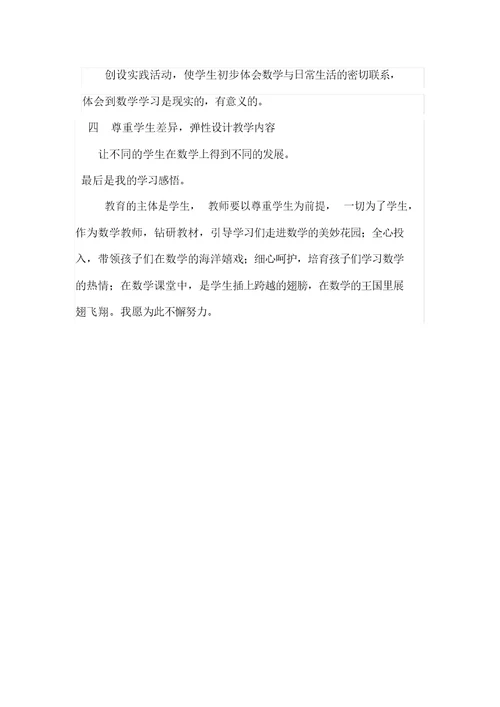 创设实践活动，使学生初步体会数学与日常生活的密切联系，体会到数学学习是现实的，有意义的。

四　尊重学生差异，弹性设计教学内容

让不同的学生在数学上得到不同的发展。

最后是我的学习感悟。

教育的主体是学生，　教师要以尊重学生为前提，　一切为了学生，作为数学教师，钻研教材，引导学习们走进数学的美妙花园；全心投入，带领孩子们在数学的海洋嬉戏；细心呵护，培育孩子们学习数学的热情；在数学课堂中，是学生插上跨越的翅膀，在数学的王国里展翅飞翔。我愿为此不懈努力。